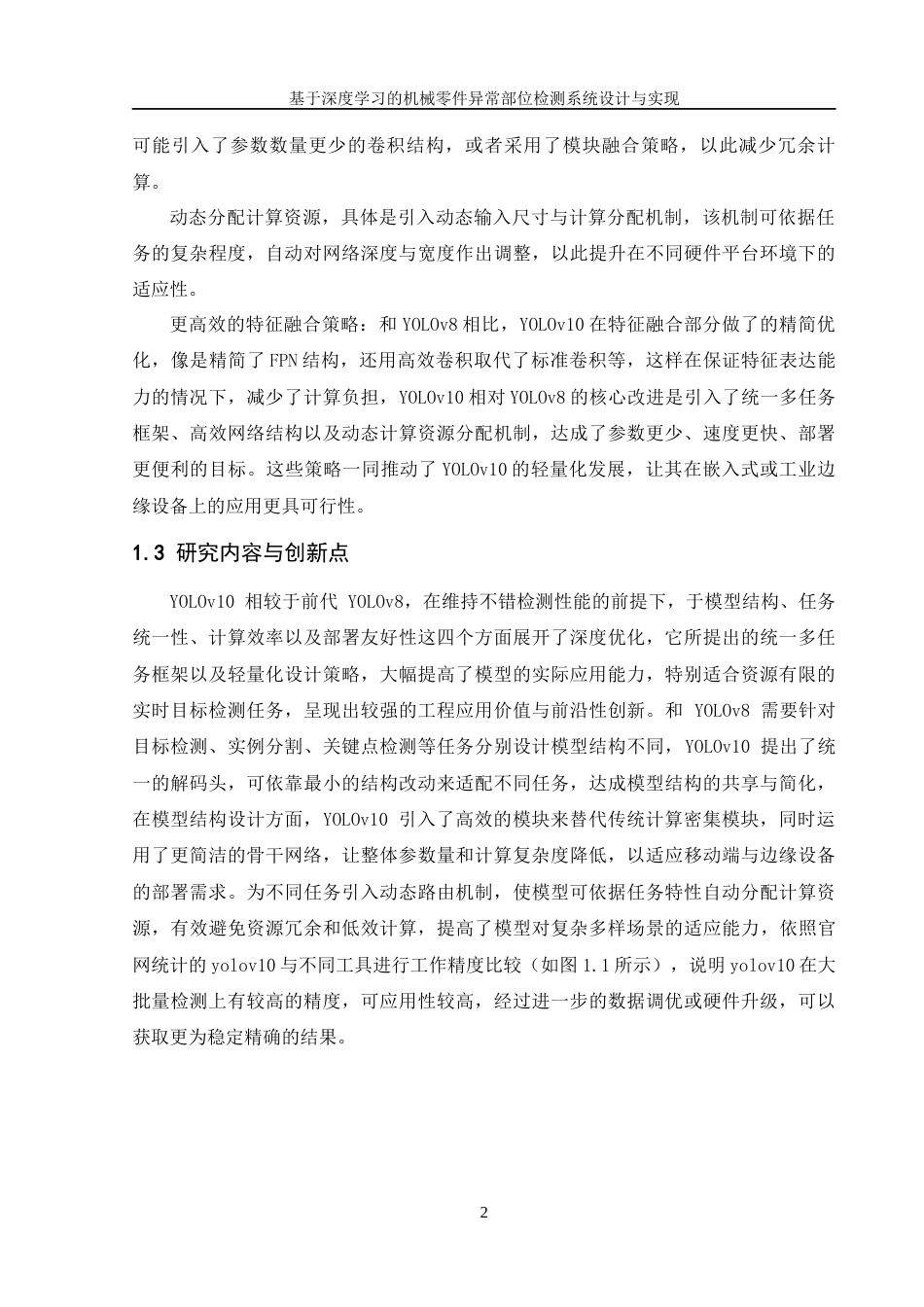 基于深度学习的机械零件异常部位检测系统设计与实现

可能引入了参数数量更少的卷积结构，或者采用了模块融合策略，以此减少冗余计算。

动态分配计算资源，具体是引入动态输入尺寸与计算分配机制，该机制可依据任务的复杂程度，自动对网络深度与宽度作出调整，以此提升在不同硬件平台环境下的适应性。

更高效的特征融合策略：和 YOLOv8 相比，YOLOv10 在特征融合部分做了的精简优化，像是精简了 FPN 结构，还用高效卷积取代了标准卷积等，这样在保证特征表达能力的情况下，减少了计算负担，YOLOv10 相对 YOLOv8 的核心改进是引入了统一多任务框架、高效网络结构以及动态计算资源分配机制，达成了参数更少、速度更快、部署更便利的目标。这些策略一同推动了 YOLOv10 的轻量化发展，让其在嵌入式或工业边缘设备上的应用更具可行性。

1.3 研究内容与创新点

YOLOv10 相较于前代 YOLOv8，在维持不错检测性能的前提下，于模型结构、任务统一性、计算效率以及部署友好性这四个方面展开了深度优化，它所提出的统一多任务框架以及轻量化设计策略，大幅提高了模型的实际应用能力，特别适合资源有限的实时目标检测任务，呈现出较强的工程应用价值与前沿性创新。和 YOLOv8 需要针对目标检测、实例分割、关键点检测等任务分别设计模型结构不同，YOLOv10 提出了统一的解码头，可依靠最小的结构改动来适配不同任务，达成模型结构的共享与简化，在模型结构设计方面，YOLOv10 引入了高效的模块来替代传统计算密集模块，同时运用了更简洁的骨干网络，让整体参数量和计算复杂度降低，以适应移动端与边缘设备的部署需求。为不同任务引入动态路由机制，使模型可依据任务特性自动分配计算资源，有效避免资源冗余和低效计算，提高了模型对复杂多样场景的适应能力，依照官网统计的 yolov10 与不同工具进行工作精度比较（如图 1.1 所示），说明 yolov10 在大批量检测上有较高的精度，可应用性较高，经过进一步的数据调优或硬件升级，可以获取更为稳定精确的结果。

2